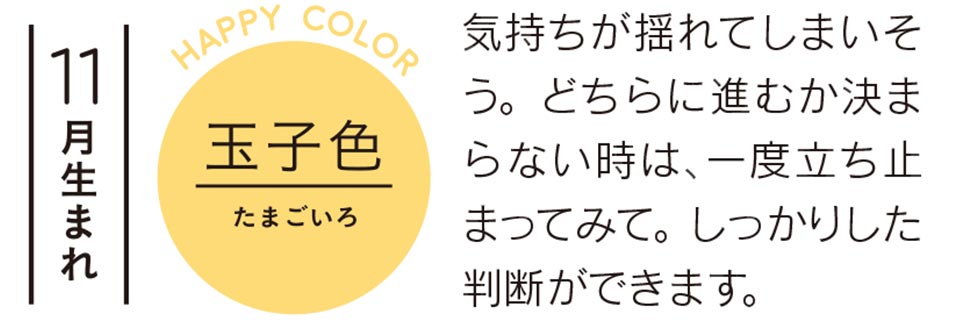 11月生まれ

HAPPY COLOR

玉子色

たまごいろ

気持ちが揺れてしまいそう。どちらに進むか決まらない時は、一度立ち止まってみて。しっかりした判断ができます。